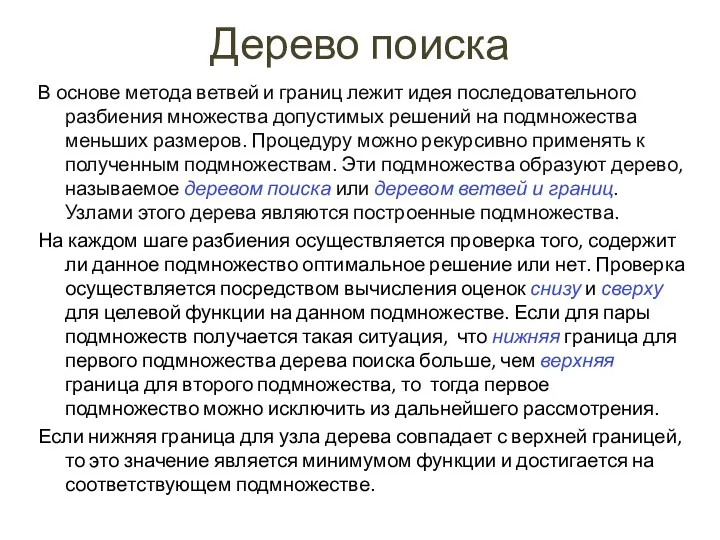 Дерево поиска

В основе метода ветвей и границ лежит идея последовательного разбиения множества допустимых решений на подмножества меньших размеров. Процедуру можно рекурсивно применять к полученным подмножествам. Эти подмножества образуют дерево, называемое деревом поиска или деревом ветвей и границ. Узлами этого дерева являются построенные подмножества.

На каждом шаге разбиения осуществляется проверка того, содержит ли данное подмножество оптимальное решение или нет. Проверка осуществляется посредством вычисления оценок снизу и сверху для целевой функции на данном подмножестве. Если для пары подмножеств получается такая ситуация, что нижняя граница для первого подмножества дерева поиска больше, чем верхняя граница для второго подмножества, то тогда первое подмножество можно исключить из дальнейшего рассмотрения.

Если нижняя граница для узла дерева совпадает с верхней границей, то это значение является минимумом функции и достигается на соответствующем подмножестве.